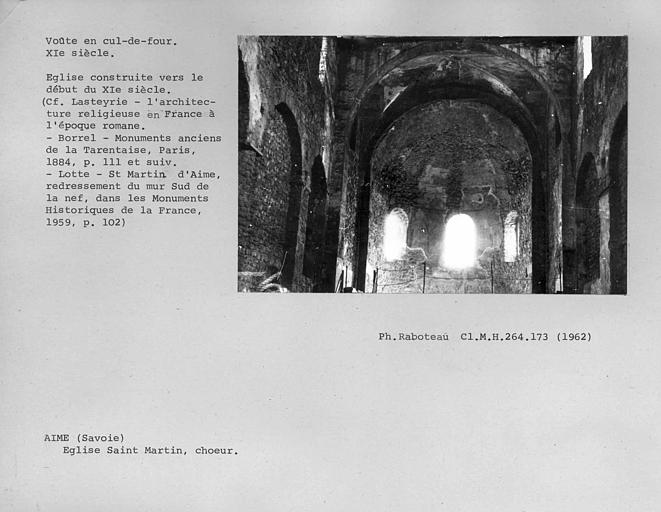 Voûte en cul-de-four.
XIe siècle.

Eglise construite vers le début du XIe siècle.
(Cf. Lasteyrie - l'architecture religieuse en France à l'époque romane.
- Borrel - Monuments anciens de la Tarentaise, Paris, 1884, p. 111 et suiv.
- Lotte - St Martin d'Aime, redressement du mur Sud de la nef, dans les Monuments Historiques de la France, 1959, p. 102)

Ph.Raboteau Cl.M.H.264.173 (1962)

AIME (Savoie)
Eglise Saint Martin, choeur.